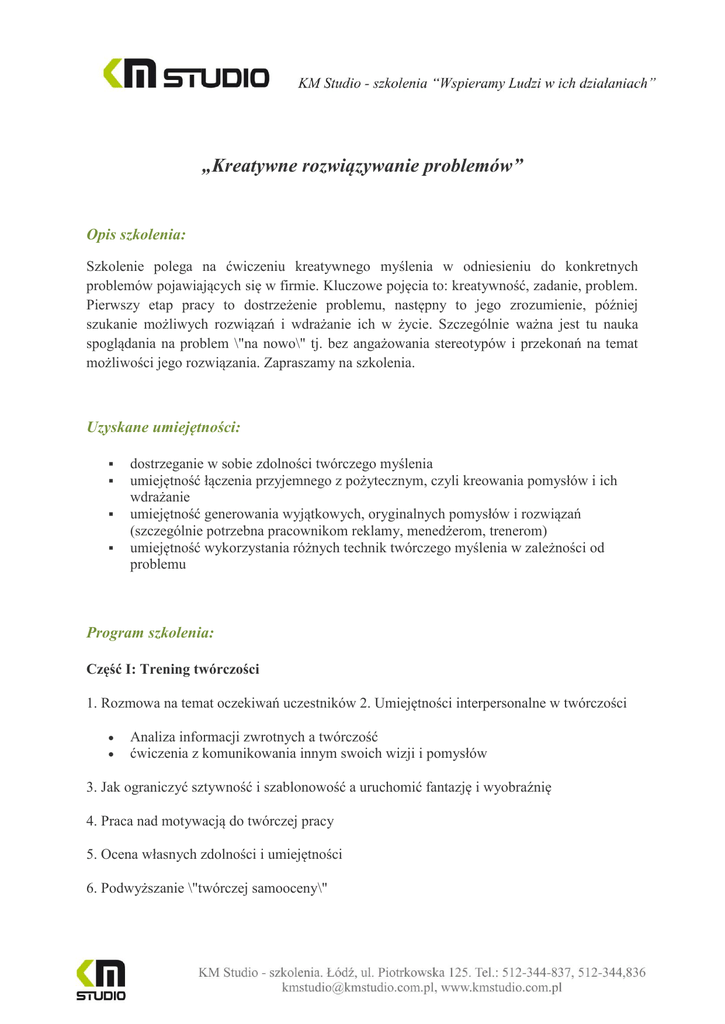 KM STUDIO KM Studio - szkolenia “Wspieramy Ludzi w ich działaniach”

„Kreatywne rozwiązywanie problemów”

Opis szkolenia:

Szkolenie polega na ćwiczeniu kreatywnego myślenia w odniesieniu do konkretnych problemów pojawiających się w firmie. Kluczowe pojęcia to: kreatywność, zadanie, problem. Pierwszy etap pracy to dostrzeżenie problemu, następny to jego zrozumienie, później szukanie możliwych rozwiązań i wdrażanie ich w życie. Szczególnie ważna jest tu nauka spoglądania na problem \"na nowo\" tj. bez angażowania stereotypów i przekonań na temat możliwości jego rozwiązania. Zapraszamy na szkolenia.

Uzyskane umiejętności:

▪ dostrzeganie w sobie zdolności twórczego myślenia
▪ umiejętność łączenia przyjemnego z pożytecznym, czyli kreowania pomysłów i ich wdrażanie
▪ umiejętność generowania wyjątkowych, oryginalnych pomysłów i rozwiązań (szczególnie potrzebna pracownikom reklamy, menedżerom, trenerom)
▪ umiejętność wykorzystania różnych technik twórczego myślenia w zależności od problemu

Program szkolenia:

Część I: Trening twórczości

1. Rozmowa na temat oczekiwań uczestników 2. Umiejętności interpersonalne w twórczości

• Analiza informacji zwrotnych a twórczość
• ćwiczenia z komunikowania innym swoich wizji i pomysłów

3. Jak ograniczyć sztywność i szablonowość a uruchomić fantazję i wyobraźnię

4. Praca nad motywacją do twórczej pracy

5. Ocena własnych zdolności i umiejętności

6. Podwyższanie \"twórczej samooceny\"

KM STUDIO KM Studio - szkolenia. Łódź, ul. Piotrkowska 125. Tel.: 512-344-837, 512-344,836 kmstudio@kmstudio.com.pl, www.kmstudio.com.pl